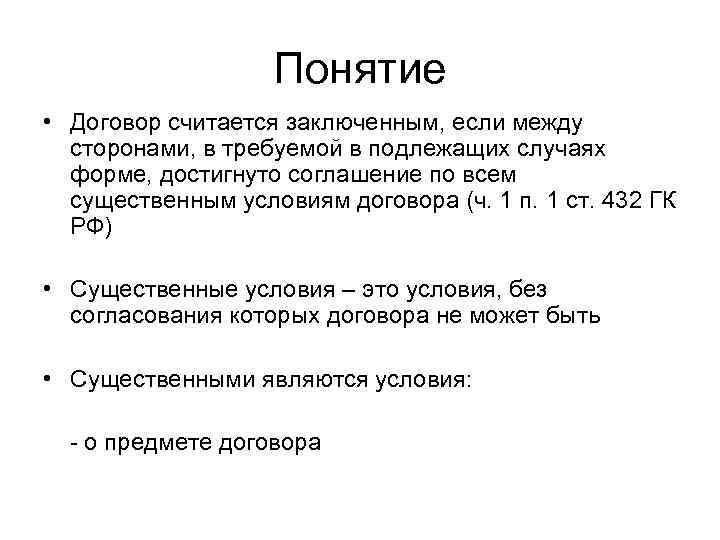 Понятие

• Договор считается заключенным, если между сторонами, в требуемой в подлежащих случаях форме, достигнуто соглашение по всем существенным условиям договора (ч. 1 п. 1 ст. 432 ГК РФ)

• Существенные условия – это условия, без согласования которых договора не может быть

• Существенными являются условия:

- о предмете договора